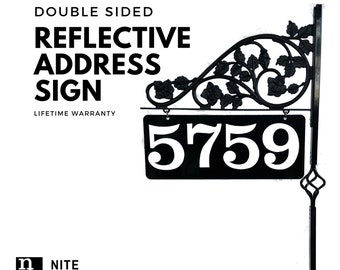 DOUBLE SIDED

REFLECTIVE ADDRESS SIGN

LIFETIME WARRANTY

5759

n NITE